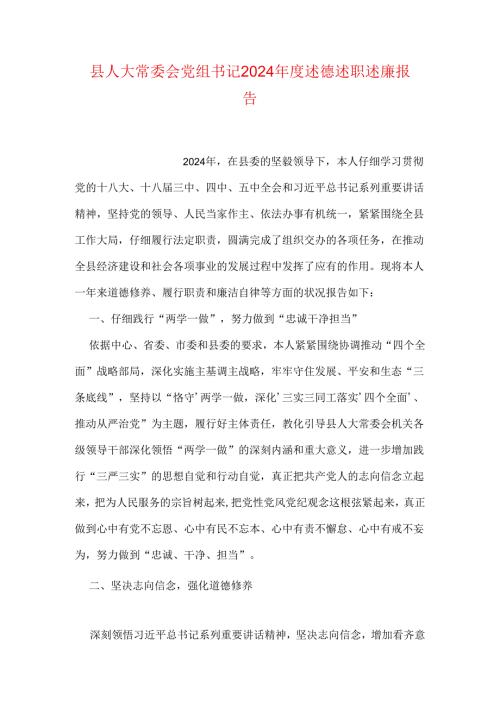 县人大常委会党组书记2024年度述德述职述廉报告

2024年，在县委的坚毅领导下，本人仔细学习贯彻党的十八大、十八届三中、四中、五中全会和习近平总书记系列重要讲话精神，坚持党的领导、人民当家作主、依法办事有机统一，紧紧围绕全县工作大局，仔细履行法定职责，圆满完成了组织交办的各项任务，在推动全县经济建设和社会各项事业的发展过程中发挥了应有的作用。现将本人一年来道德修养、履行职责和廉洁自律等方面的状况报告如下：

一、仔细践行“两学一做”，努力做到“忠诚干净担当”

依据中心、省委、市委和县委的要求，本人紧紧围绕协调推动“四个全面”战略部局，深化实施主基调主战略，牢牢守住发展、平安和生态“三条底线”，坚持以“恪守'两学一做，深化'三实三同工落实'四个全面'、推动从严治党”为主题，履行好主体责任，教化引导县人大常委会机关各级领导干部深化领悟“两学一做”的深刻内涵和重大意义，进一步增加践行“三严三实”的思想自觉和行动自觉，真正把共产党人的志向信念立起来，把为人民服务的宗旨树起来，把党性党风党纪观念这根弦紧起来，真正做到心中有党不忘恩、心中有民不忘本、心中有责不懈怠、心中有戒不妄为，努力做到“忠诚、干净、担当”。

二、坚决志向信念，强化道德修养

深刻领悟习近平总书记系列重要讲话精神，坚决志向信念，增加看齐意